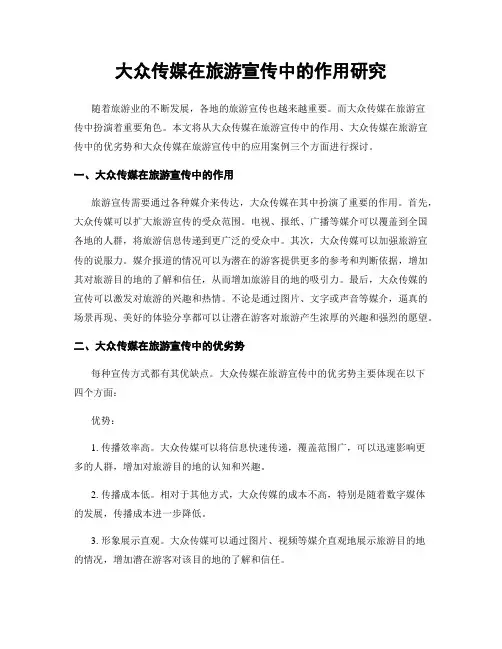 大众传媒在旅游宣传中的作用研究

随着旅游业的不断发展，各地的旅游宣传也越来越重要。而大众传媒在旅游宣传中扮演着重要角色。本文将从大众传媒在旅游宣传中的作用、大众传媒在旅游宣传中的优劣势和大众传媒在旅游宣传中的应用案例三个方面进行探讨。

一、大众传媒在旅游宣传中的作用

旅游宣传需要通过各种媒介来传达，大众传媒在其中扮演了重要的作用。首先，大众传媒可以扩大旅游宣传的受众范围。电视、报纸、广播等媒介可以覆盖到全国各地的人群，将旅游信息传递到更广泛的受众中。其次，大众传媒可以加强旅游宣传的说服力。媒介报道的情况可以为潜在的游客提供更多的参考和判断依据，增加其对旅游目的地的了解和信任，从而增加旅游目的地的吸引力。最后，大众传媒的宣传可以激发对旅游的兴趣和热情。不论是通过图片、文字或声音等媒介，逼真的场景再现、美好的体验分享都可以让潜在游客对旅游产生浓厚的兴趣和强烈的愿望。

二、大众传媒在旅游宣传中的优劣势

每种宣传方式都有其优缺点。大众传媒在旅游宣传中的优劣势主要体现在以下四个方面：

优势：

1. 传播效率高。大众传媒可以将信息快速传递，覆盖范围广，可以迅速影响更多的人群，增加对旅游目的地的认知和兴趣。

2. 传播成本低。相对于其他方式，大众传媒的成本不高，特别是随着数字媒体的发展，传播成本进一步降低。

3. 形象展示直观。大众传媒可以通过图片、视频等媒介直观地展示旅游目的地的情况，增加潜在游客对该目的地的了解和信任。